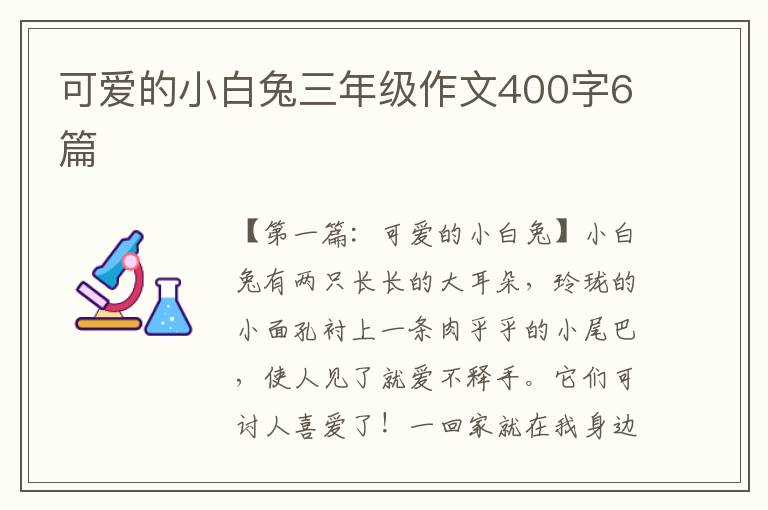 可爱的小白兔三年级作文400字6篇

【第一篇：可爱的小白兔】小白兔有两只长长的大耳朵，玲珑的小面孔衬上一条肉乎乎的小尾巴，使人见了就爱不释手。它们可讨人喜爱了！一回家就在我身边